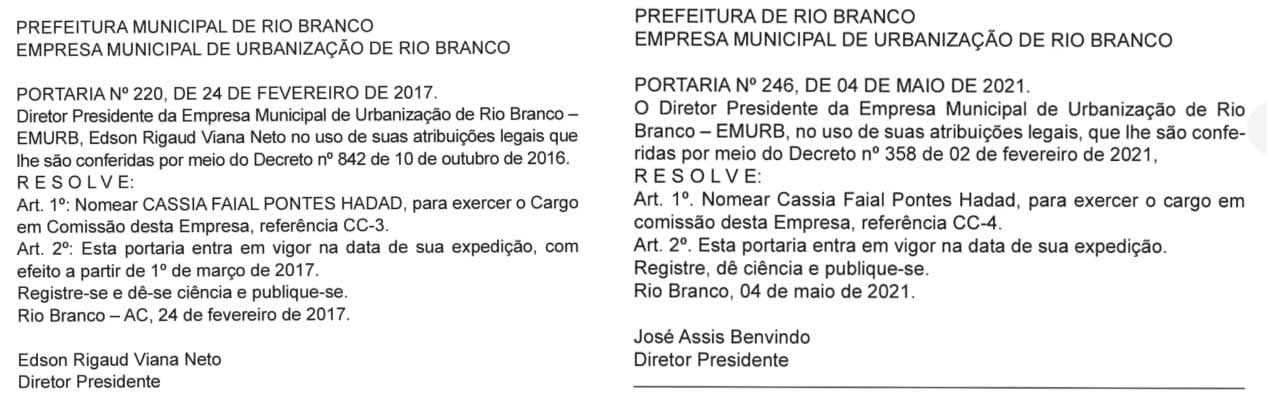 PREFEITURA MUNICIPAL DE RIO BRANCO
EMPRESA MUNICIPAL DE URBANIZAÇÃO DE RIO BRANCO

PORTARIA Nº 220, DE 24 DE FEVEREIRO DE 2017.
Diretor Presidente da Empresa Municipal de Urbanização de Rio Branco – EMURB, Edson Rigaud Viana Neto no uso de suas atribuições legais que lhe são conferidas por meio do Decreto nº 842 de 10 de outubro de 2016.
R E S O L V E:
Art. 1º: Nomear CASSIA FAIAL PONTES HADAD, para exercer o Cargo em Comissão desta Empresa, referência CC-3.
Art. 2º: Esta portaria entra em vigor na data de sua expedição, com efeito a partir de 1º de março de 2017.
Registre-se e dê-se ciência e publique-se.
Rio Branco – AC, 24 de fevereiro de 2017.

Edson Rigaud Viana Neto
Diretor Presidente

PREFEITURA DE RIO BRANCO
EMPRESA MUNICIPAL DE URBANIZAÇÃO DE RIO BRANCO

PORTARIA Nº 246, DE 04 DE MAIO DE 2021.
O Diretor Presidente da Empresa Municipal de Urbanização de Rio Branco – EMURB, no uso de suas atribuições legais, que lhe são conferidas por meio do Decreto nº 358 de 02 de fevereiro de 2021,
R E S O L V E:
Art. 1º. Nomear Cassia Faial Pontes Hadad, para exercer o cargo em comissão desta Empresa, referência CC-4.
Art. 2º. Esta portaria entra em vigor na data de sua expedição.
Registre, dê ciência e publique-se.
Rio Branco, 04 de maio de 2021.

José Assis Benvindo
Diretor Presidente